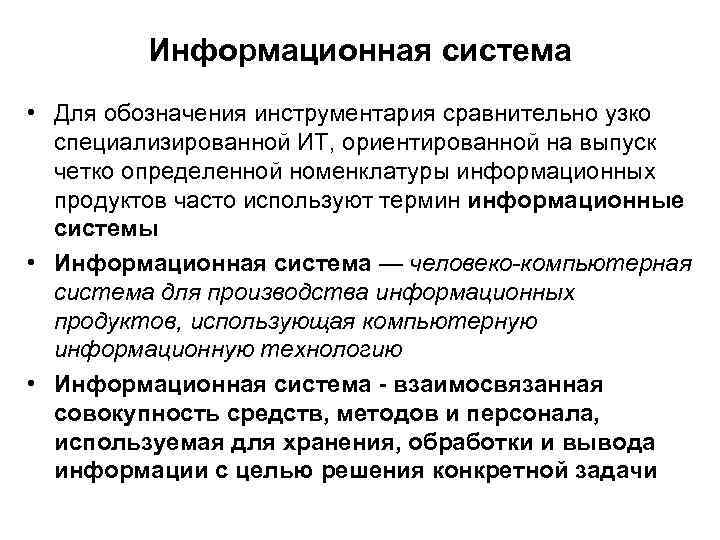 Информационная система

• Для обозначения инструментария сравнительно узко специализированной ИТ, ориентированной на выпуск четко определенной номенклатуры информационных продуктов часто используют термин информационные системы

• Информационная система — человеко-компьютерная система для производства информационных продуктов, использующая компьютерную информационную технологию

• Информационная система - взаимосвязанная совокупность средств, методов и персонала, используемая для хранения, обработки и вывода информации с целью решения конкретной задачи